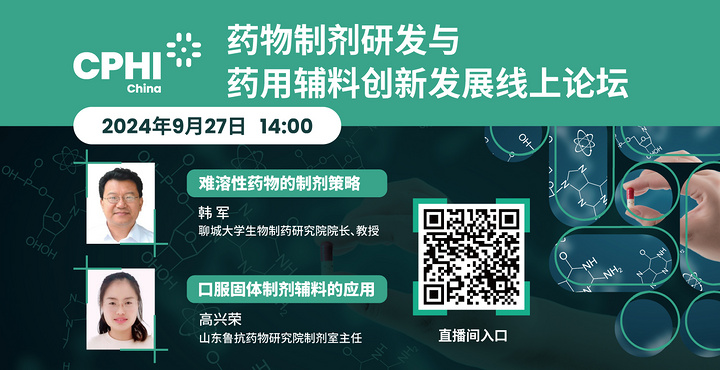 CPHI China

药物制剂研发与
药用辅料创新发展线上论坛

2024年9月27日 14:00

难溶性药物的制剂策略
韩 军
聊城大学生物制药研究院院长、教授

口服固体制剂辅料的应用
高兴荣
山东鲁抗药物研究院制剂室主任

直播间入口